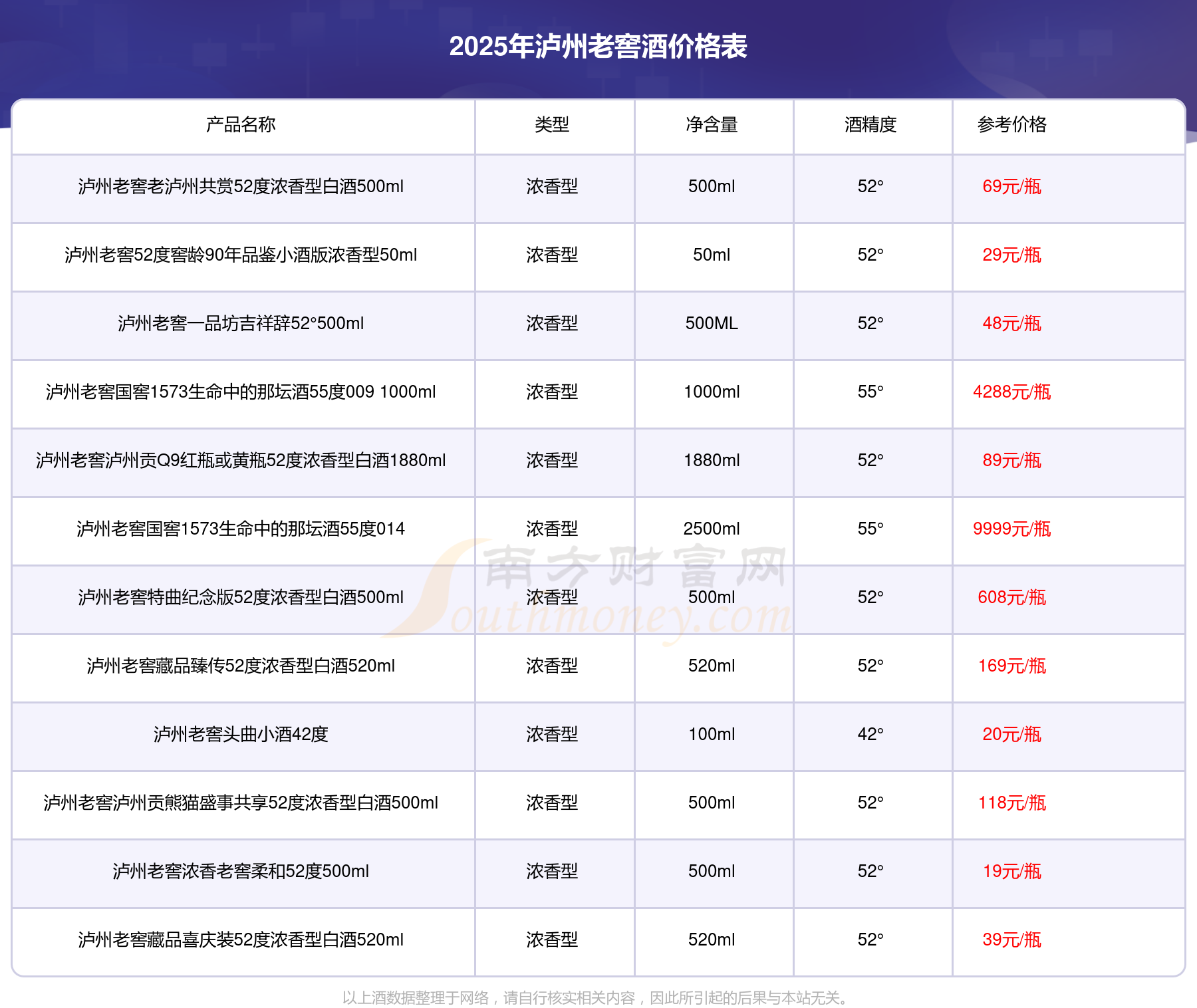 2025年泸州老窖酒价格表

| 产品名称 | 类型 | 净含量 | 酒精度 | 参考价格 |
|---|---|---|---|---|
| 泸州老窖老泸州共赏52度浓香型白酒500ml | 浓香型 | 500ml | 52° | 69元/瓶 |
| 泸州老窖52度窖龄90年品鉴小酒版浓香型50ml | 浓香型 | 50ml | 52° | 29元/瓶 |
| 泸州老窖一品坊吉祥辞52°500ml | 浓香型 | 500ML | 52° | 48元/瓶 |
| 泸州老窖国窖1573生命中的那坛酒55度009 1000ml | 浓香型 | 1000ml | 55° | 4288元/瓶 |
| 泸州老窖泸州贡Q9红瓶或黄瓶52度浓香型白酒1880ml | 浓香型 | 1880ml | 52° | 89元/瓶 |
| 泸州老窖国窖1573生命中的那坛酒55度014 | 浓香型 | 2500ml | 55° | 9999元/瓶 |
| 泸州老窖特曲纪念版52度浓香型白酒500ml | 浓香型 | 500ml | 52° | 608元/瓶 |
| 泸州老窖藏品臻传52度浓香型白酒520ml | 浓香型 | 520ml | 52° | 169元/瓶 |
| 泸州老窖头曲小酒42度 | 浓香型 | 100ml | 42° | 20元/瓶 |
| 泸州老窖泸州贡熊猫盛事共享52度浓香型白酒500ml | 浓香型 | 500ml | 52° | 118元/瓶 |
| 泸州老窖浓香老窖柔和52度500ml | 浓香型 | 500ml | 52° | 19元/瓶 |
| 泸州老窖藏品喜庆装52度浓香型白酒520ml | 浓香型 | 520ml | 52° | 39元/瓶 |

南方财富网 Southmoney.com

以上酒数据整理于网络，请自行核实相关内容，因此所引起的后果与本站无关。